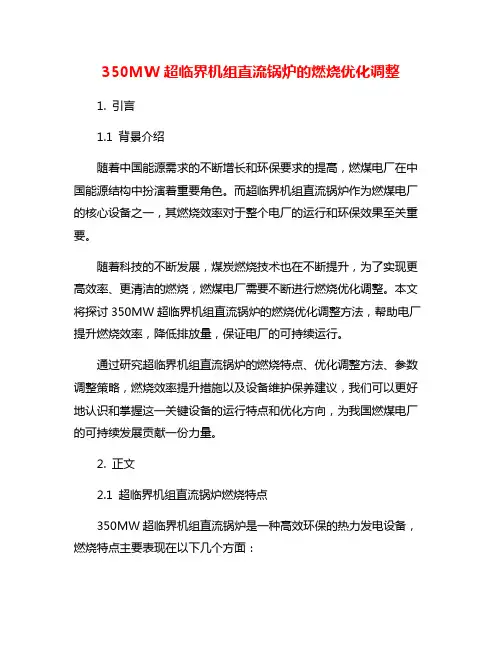 350MW 超临界机组直流锅炉的燃烧优化调整

1. 引言

1.1 背景介绍

随着中国能源需求的不断增长和环保要求的提高，燃煤电厂在中国能源结构中扮演着重要角色。而超临界机组直流锅炉作为燃煤电厂的核心设备之一，其燃烧效率对于整个电厂的运行和环保效果至关重要。

随着科技的不断发展，煤炭燃烧技术也在不断提升，为了实现更高效率、更清洁的燃烧，燃煤电厂需要不断进行燃烧优化调整。本文将探讨 350MW 超临界机组直流锅炉的燃烧优化调整方法，帮助电厂提升燃烧效率，降低排放量，保证电厂的可持续运行。

通过研究超临界机组直流锅炉的燃烧特点、优化调整方法、参数调整策略，燃烧效率提升措施以及设备维护保养建议，我们可以更好地认识和掌握这一关键设备的运行特点和优化方向，为我国燃煤电厂的可持续发展贡献一份力量。

2. 正文

2.1 超临界机组直流锅炉燃烧特点

350MW 超临界机组直流锅炉是一种高效环保的热力发电设备，燃烧特点主要表现在以下几个方面：